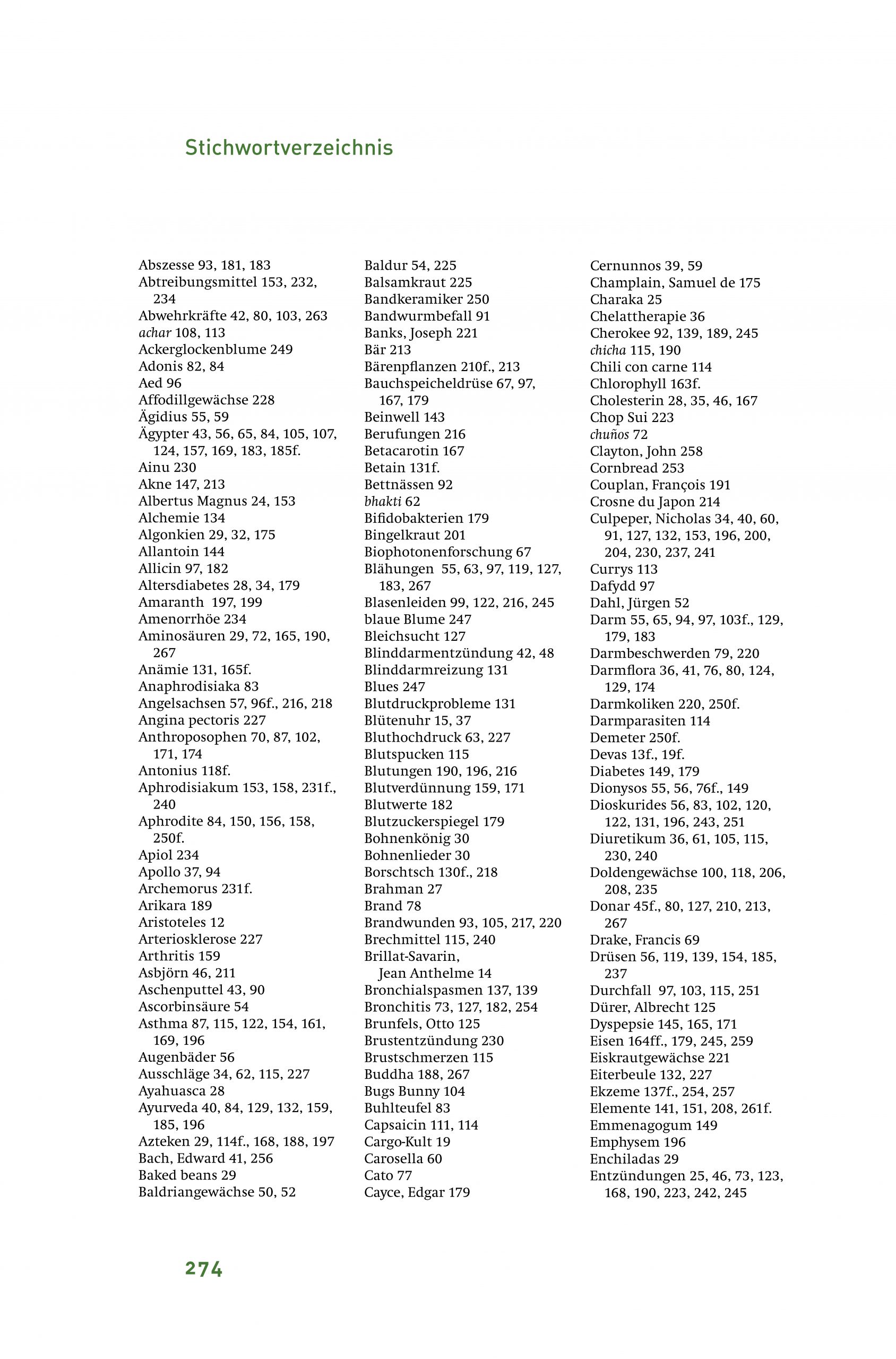 Stichwortverzeichnis

Abszesse 93, 181, 183
Abtreibungsmittel 153, 232, 234
Abwehrkräfte 42, 80, 103, 263
achar 108, 113
Ackerglockenblume 249
Adonis 82, 84
Aed 96
Affodillgewächse 228
Ägidius 55, 59
Ägypter 43, 56, 65, 84, 105, 107, 124, 157, 169, 183, 185f.
Ainu 230
Akne 147, 213
Albertus Magnus 24, 153
Alchemie 134
Algonkien 29, 32, 175
Allantoin 144
Allicin 97, 182
Altersdiabetes 28, 34, 179
Amaranth 197, 199
Amenorrhöe 234
Aminosäuren 29, 72, 165, 190, 267
Anämie 131, 165f.
Anaphrodisiaka 83
Angelsachsen 57, 96f., 216, 218
Angina pectoris 227
Anthroposophen 70, 87, 102, 171, 174
Antonius 118f.
Aphrodisiakum 153, 158, 231f., 240
Aphrodite 84, 150, 156, 158, 250f.
Apiol 234
Apollo 37, 94
Archemorus 231f.
Arikara 189
Aristoteles 12
Arteriosklerose 227
Arthritis 159
Asbjörn 46, 211
Aschenputtel 43, 90
Ascorbinsäure 54
Asthma 87, 115, 122, 154, 161, 169, 196
Augenbäder 56
Ausschläge 34, 62, 115, 227
Ayahuasca 28
Ayurveda 40, 84, 129, 132, 159, 185, 196
Azteken 29, 114f., 168, 188, 197
Bach, Edward 41, 256
Baked beans 29
Baldriangewächse 50, 52

Baldur 54, 225
Balsamkraut 225
Bandkeramiker 250
Bandwurmbefall 91
Banks, Joseph 221
Bär 213
Bärenpflanzen 210f., 213
Bauchspeicheldrüse 67, 97, 167, 179
Beinwell 143
Berufungen 216
Betacarotin 167
Betain 131f.
Bettnässen 92
bhakti 62
Bifidobakterien 179
Bingelkraut 201
Biophotonenforschung 67
Blähungen 55, 63, 97, 119, 127, 183, 267
Blasenleiden 99, 122, 216, 245
blaue Blume 247
Bleichsucht 127
Blinddarmentzündung 42, 48
Blinddarmreizung 131
Blues 247
Blutdruckprobleme 131
Blütenuhr 15, 37
Bluthochdruck 63, 227
Blutspucken 115
Blutungen 190, 196, 216
Blutverdünnung 159, 171
Blutwerte 182
Blutzuckerspiegel 179
Bohnenkönig 30
Bohnenlieder 30
Borschtsch 130f., 218
Brahman 27
Brand 78
Brandwunden 93, 105, 217, 220
Brechmittel 115, 240
Brillat-Savarin, Jean Anthelme 14
Bronchialspasmen 137, 139
Bronchitis 73, 127, 182, 254
Brunfels, Otto 125
Brustentzündung 230
Brustschmerzen 115
Buddha 188, 267
Bugs Bunny 104
Buhlteufel 83
Capsaicin 111, 114
Cargo-Kult 19
Carosella 60
Cato 77
Cayce, Edgar 179

Cernunnos 39, 59
Champlain, Samuel de 175
Charaka 25
Chelattherapie 36
Cherokee 92, 139, 189, 245
chicha 115, 190
Chili con carne 114
Chlorophyll 163f.
Cholesterin 28, 35, 46, 167
Chop Sui 223
chuños 72
Clayton, John 258
Cornbread 253
Couplan, François 191
Crosne du Japon 214
Culpeper, Nicholas 34, 40, 60, 91, 127, 132, 153, 196, 200, 204, 230, 237, 241
Currys 113
Dafydd 97
Dahl, Jürgen 52
Darm 55, 65, 94, 97, 103f., 129, 179, 183
Darmbeschwerden 79, 220
Darmflora 36, 41, 76, 80, 124, 129, 174
Darmkoliken 220, 250f.
Darmparasiten 114
Demeter 250f.
Devas 13f., 19f.
Diabetes 149, 179
Dionysos 55, 56, 76f., 149
Dioskurides 56, 83, 102, 120, 122, 131, 196, 243, 251
Diuretikum 36, 61, 105, 115, 230, 240
Doldengewächse 100, 118, 206, 208, 235
Donar 45f., 80, 127, 210, 213, 267
Drake, Francis 69
Drüsen 56, 119, 139, 154, 185, 237
Durchfall 97, 103, 115, 251
Dürer, Albrecht 125
Dyspepsie 145, 165, 171
Eisen 164ff., 179, 245, 259
Eiskrautgewächse 221
Eiterbeule 132, 227
Ekzeme 137f., 254, 257
Elemente 141, 151, 208, 261f.
Emmenagogum 149
Emphysem 196
Enchiladas 29
Entzündungen 25, 46, 73, 123, 168, 190, 223, 242, 245

274